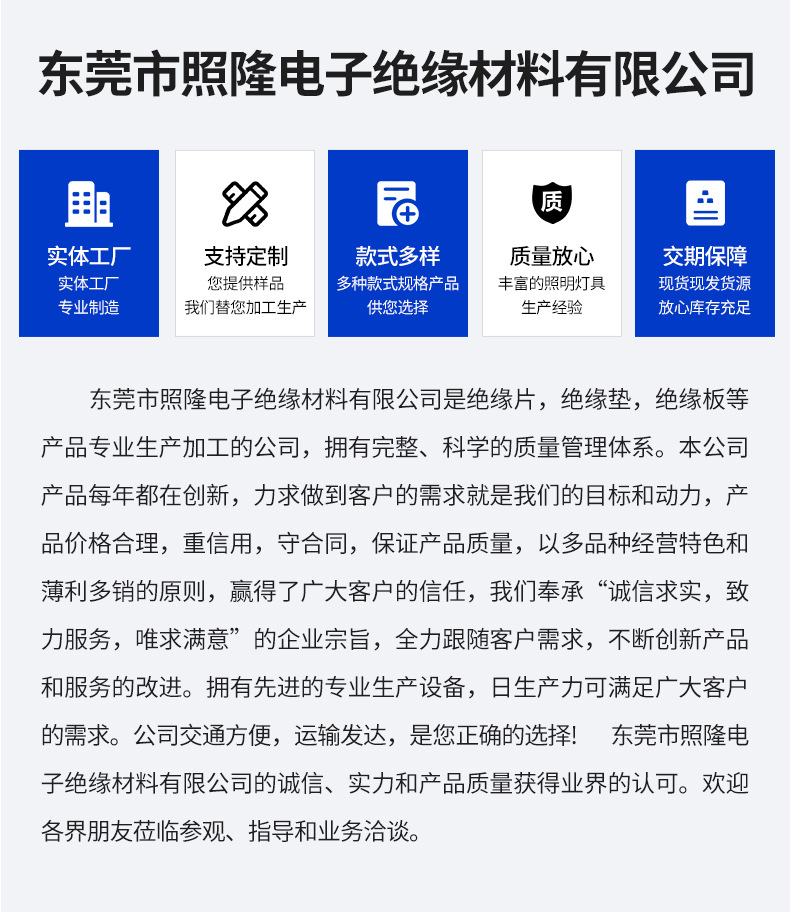 东莞市照隆电子绝缘材料有限公司

实体工厂
实体工厂
专业制造

支持定制
您提供样品
我们替您加工生产

款式多样
多种款式规格产品
供您选择

质
质量放心
丰富的照明灯具
生产经验

交期保障
现货现发货源
放心库存充足

东莞市照隆电子绝缘材料有限公司是绝缘片，绝缘垫，绝缘板等产品专业生产加工的公司，拥有完整、科学的质量管理体系。本公司产品每年都在创新，力求做到客户的需求就是我们的目标和动力，产品价格合理，重信用，守合同，保证产品质量，以多品种经营特色和薄利多销的原则，赢得了广大客户的信任，我们奉承“诚信求实，致力服务，唯求满意”的企业宗旨，全力跟随客户需求，不断创新产品和服务的改进。拥有先进的专业生产设备，日生产力可满足广大客户的需求。公司交通方便，运输发达，是您正确的选择！ 东莞市照隆电子绝缘材料有限公司的诚信、实力和产品质量获得业界的认可。欢迎各界朋友莅临参观、指导和业务洽谈。